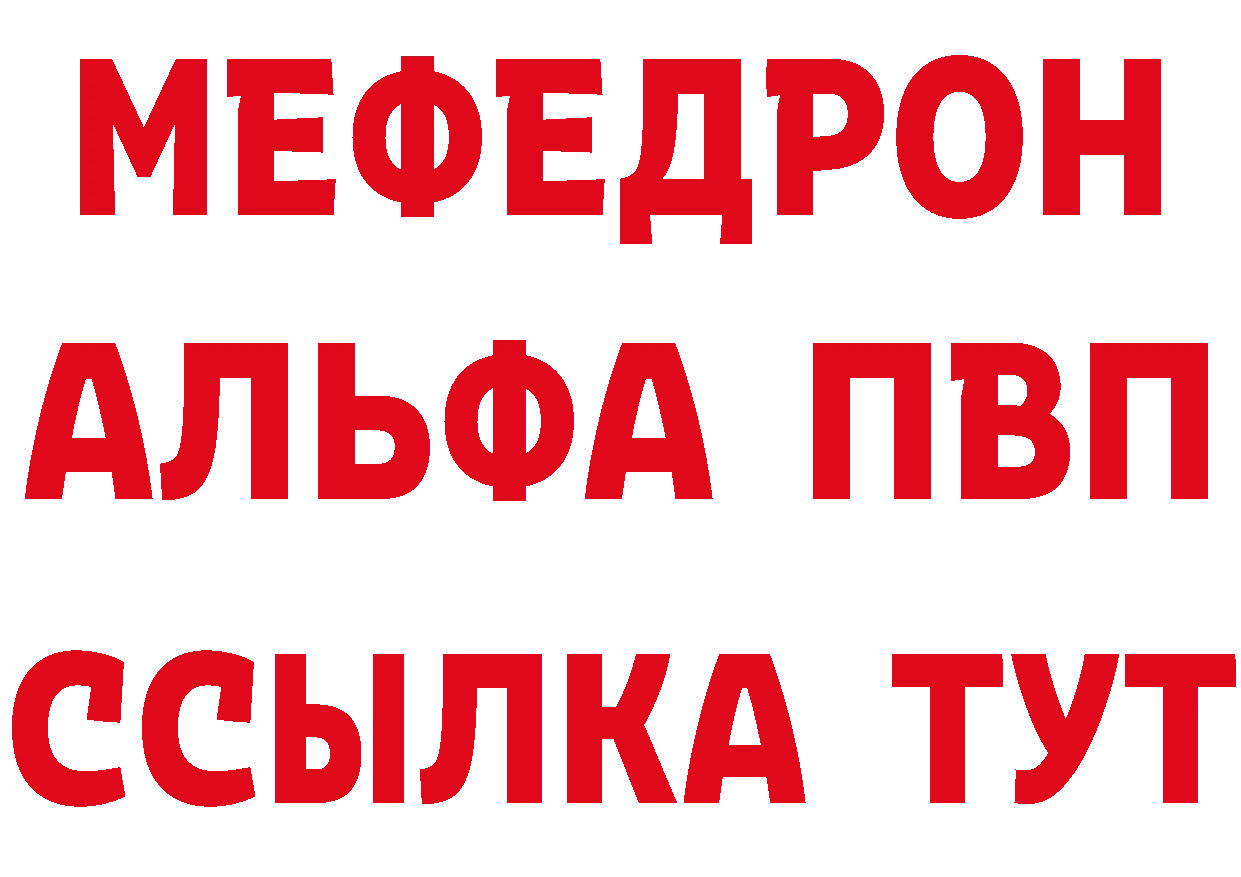 МЕФЕДРОН
АЛЬФА ПВП
ССЫЛКА ТУТ